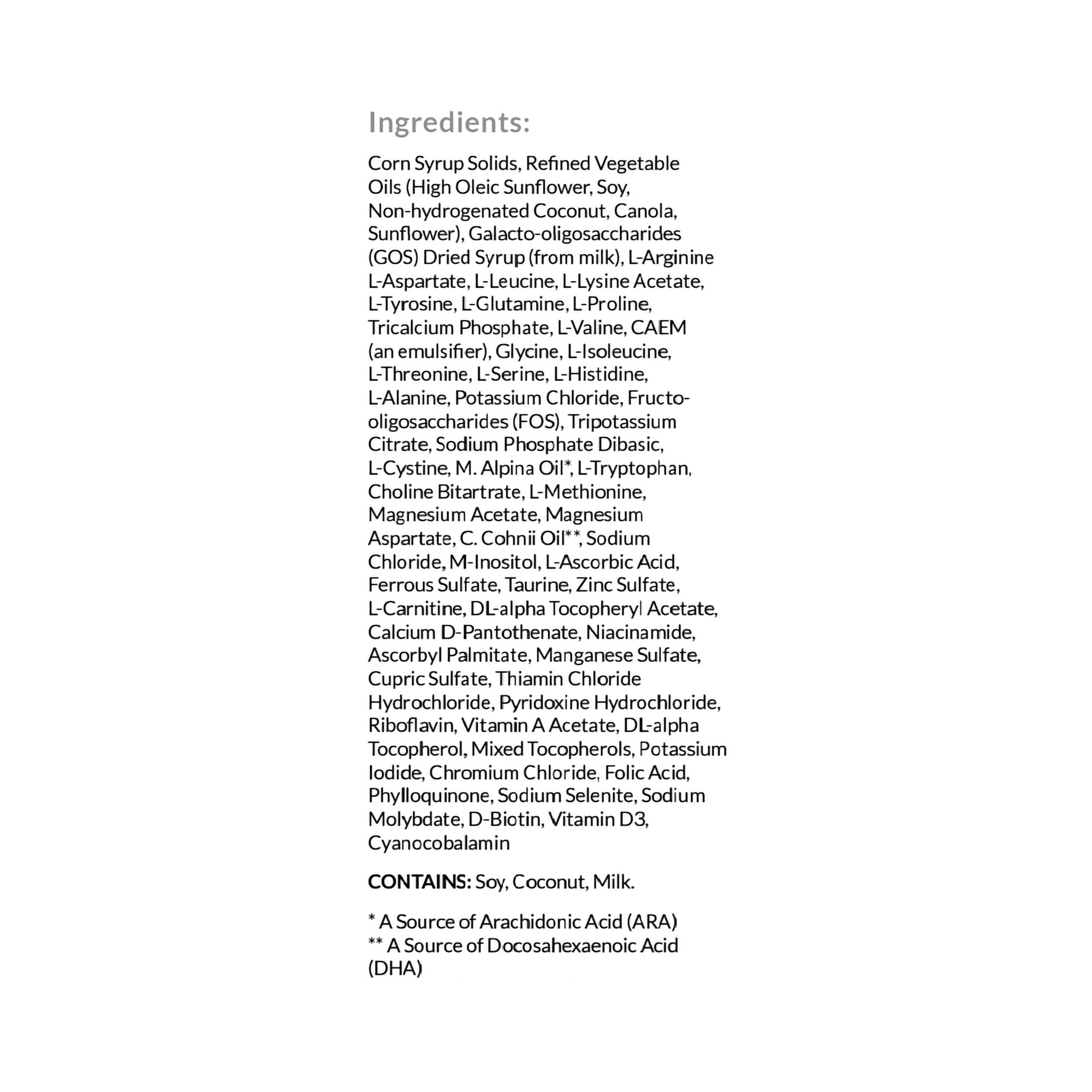 Ingredients:

Corn Syrup Solids, Refined Vegetable Oils (High Oleic Sunflower, Soy, Non-hydrogenated Coconut, Canola, Sunflower), Galacto-oligosaccharides (GOS) Dried Syrup (from milk), L-Arginine L-Aspartate, L-Leucine, L-Lysine Acetate, L-Tyrosine, L-Glutamine, L-Proline, Tricalcium Phosphate, L-Valine, CAEM (an emulsifier), Glycine, L-Isoleucine, L-Threonine, L-Serine, L-Histidine, L-Alanine, Potassium Chloride, Fructo-oligosaccharides (FOS), Tripotassium Citrate, Sodium Phosphate Dibasic, L-Cystine, M. Alpina Oil*, L-Tryptophan, Choline Bitartrate, L-Methionine, Magnesium Acetate, Magnesium Aspartate, C. Cohnii Oil**, Sodium Chloride, M-Inositol, L-Ascorbic Acid, Ferrous Sulfate, Taurine, Zinc Sulfate, L-Carnitine, DL-alpha Tocopheryl Acetate, Calcium D-Pantothenate, Niacinamide, Ascorbyl Palmitate, Manganese Sulfate, Cupric Sulfate, Thiamin Chloride Hydrochloride, Pyridoxine Hydrochloride, Riboflavin, Vitamin A Acetate, DL-alpha Tocopherol, Mixed Tocopherols, Potassium Iodide, Chromium Chloride, Folic Acid, Phylloquinone, Sodium Selenite, Sodium Molybdate, D-Biotin, Vitamin D3, Cyanocobalamin

CONTAINS: Soy, Coconut, Milk.

* A Source of Arachidonic Acid (ARA)
** A Source of Docosahexaenoic Acid (DHA)